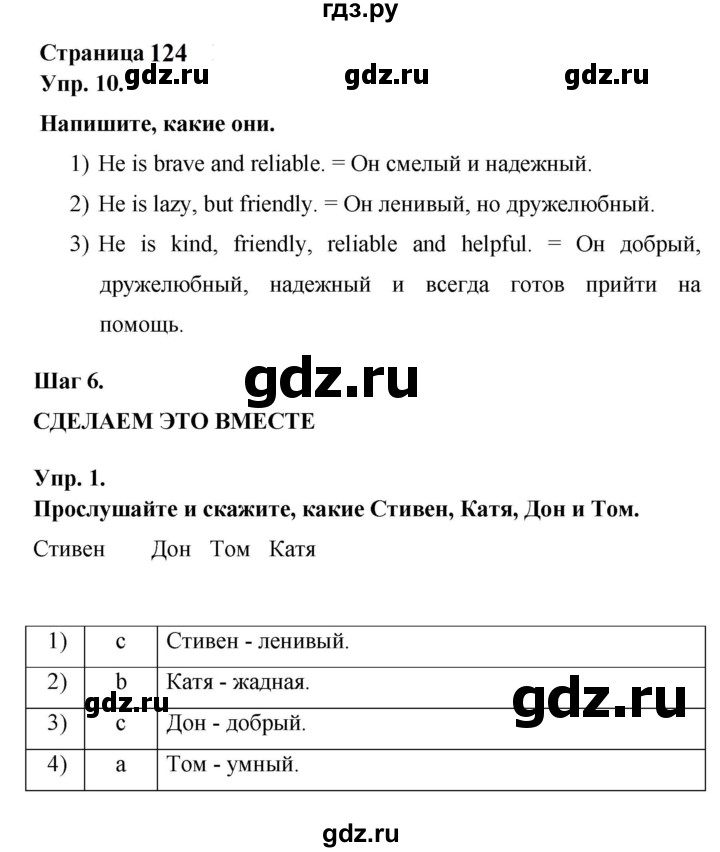 гдз.ру

Страница 124
Упр. 10. gdz.ru gdz.ru gdz.ru

Напишите, какие они.

1) He is brave and reliable. = Он смелый и надежный.
2) He is lazy, but friendly. = Он ленивый, но дружелюбный.
3) He is kind, friendly, reliable and helpful. = Он добрый, дружелюбный, надежный и всегда готов прийти на помощь.

Шаг 6. gdz.ru
СДЕЛАЕМ ЭТО ВМЕСТЕ

Упр. 1.
Прослушайте и скажите, какие Стивен, Катя, Дон и Том.

Стивен Дон Том Катя

| 1) | c | Стивен - ленивый. |
|---|---|---|
| 2) | b | Катя - жадная. |
| 3) | c | Дон - добрый. |
| 4) | a | Том - умный. |

gdz.ru gdz.ru

gdz.ru